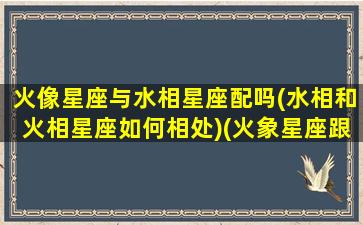 火像星座与水相星座配吗(水相和火相星座如何相处)(火象星座跟